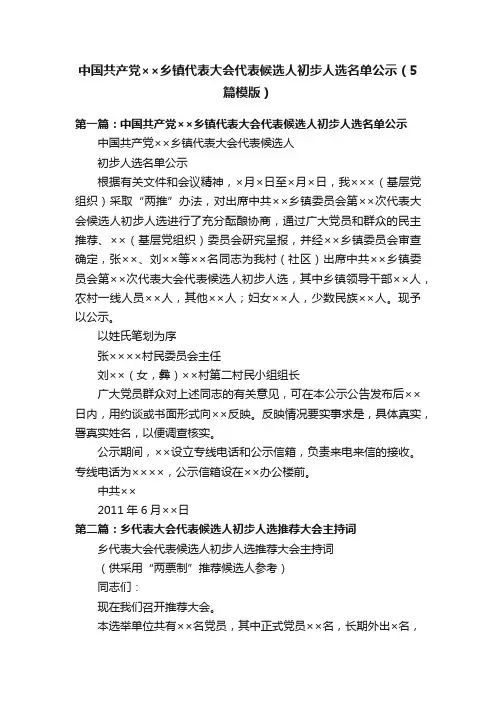 中国共产党××乡镇代表大会代表候选人初步人选名单公示（5篇模版）

第一篇：中国共产党××乡镇代表大会代表候选人初步人选名单公示

中国共产党××乡镇代表大会代表候选人

初步人选名单公示

根据有关文件和会议精神，×月×日至×月×日，我×××（基层党组织）采取“两推”办法，对出席中共××乡镇委员会第××次代表大会候选人初步人选进行了充分酝酿协商，通过广大党员和群众的民主推荐、××（基层党组织）委员会研究呈报，并经××乡镇委员会审查确定，张××、刘××等××名同志为我村（社区）出席中共××乡镇委员会第××次代表大会代表候选人初步人选，其中乡镇领导干部××人，农村一线人员××人，其他××人；妇女××人，少数民族××人。现予以公示。

以姓氏笔划为序

张××××村民委员会主任

刘××（女，彝）××村第二村民小组组长

广大党员群众对上述同志的有关意见，可在本公示公告发布后××日内，用约谈或书面形式向××反映。反映情况要实事求是，具体真实，署真实姓名，以便调查核实。

公示期间，××设立专线电话和公示信箱，负责来电来信的接收。专线电话为××××，公示信箱设在××办公楼前。

中共××

2011年6月××日

第二篇：乡代表大会代表候选人初步人选推荐大会主持词

乡代表大会代表候选人初步人选推荐大会主持词

（供采用“两票制”推荐候选人参考）

同志们：

现在我们召开推荐大会。

本选举单位共有××名党员，其中正式党员××名，长期外出×名，